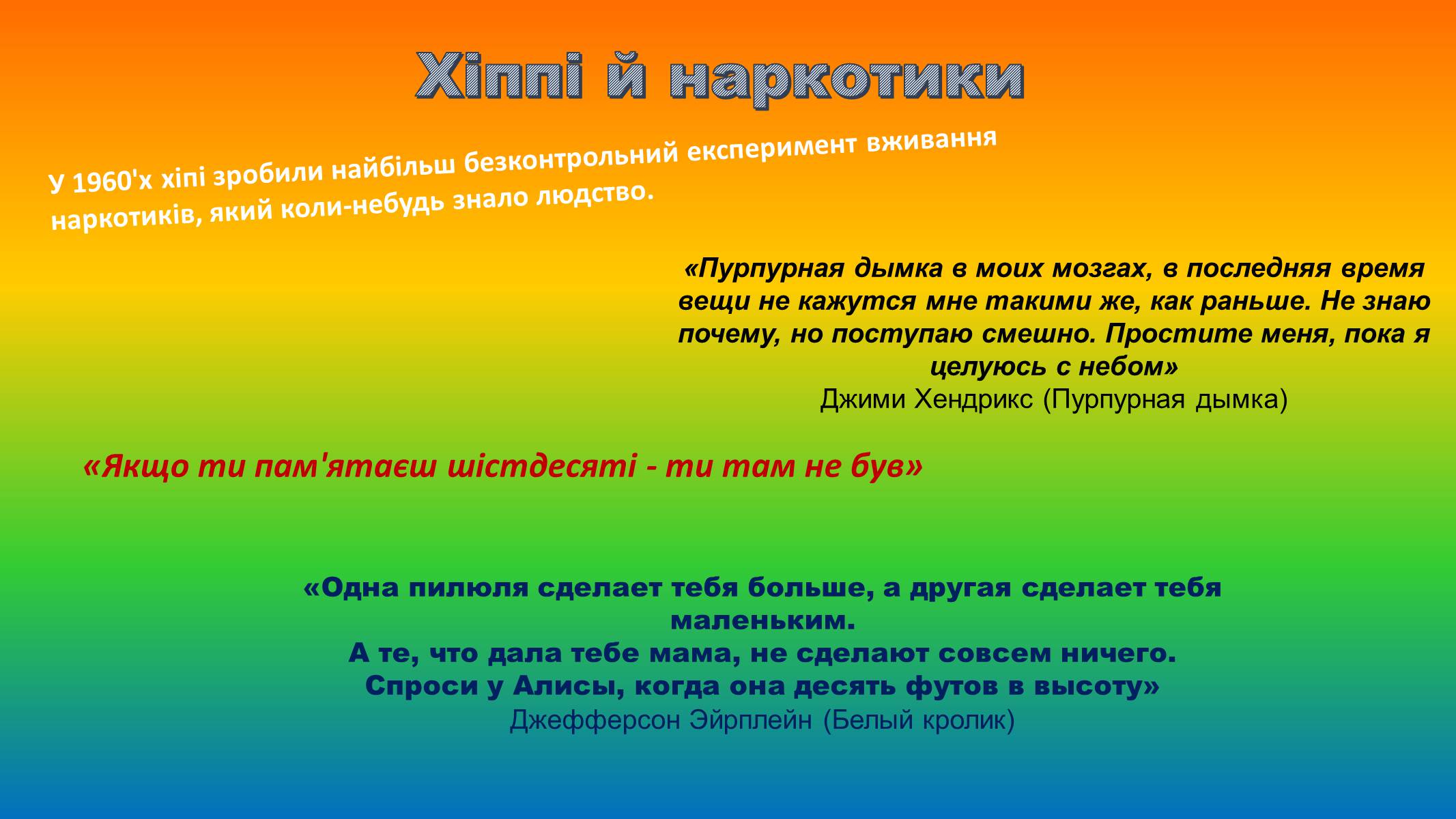 Хіппі й наркотики

У 1960'х хіпі зробили найбільш безконтрольний експеримент вживання наркотиків, який коли-небудь знало людство.

«Пурпурная дымка в моих мозгах, в последняя время вещи не кажутся мне такими же, как раньше. Не знаю почему, но поступаю смешно. Простите меня, пока я целуюсь с небом»
Джими Хендрикс (Пурпурная дымка)

«Якщо ти пам'ятаєш шістдесяті - ти там не був»

«Одна пилюля сделает тебя больше, а другая сделает тебя маленьким.
А те, что дала тебе мама, не сделают совсем ничего.
Спроси у Алисы, когда она десять футов в высоту»
Джефферсон Эйрплейн (Белый кролик)